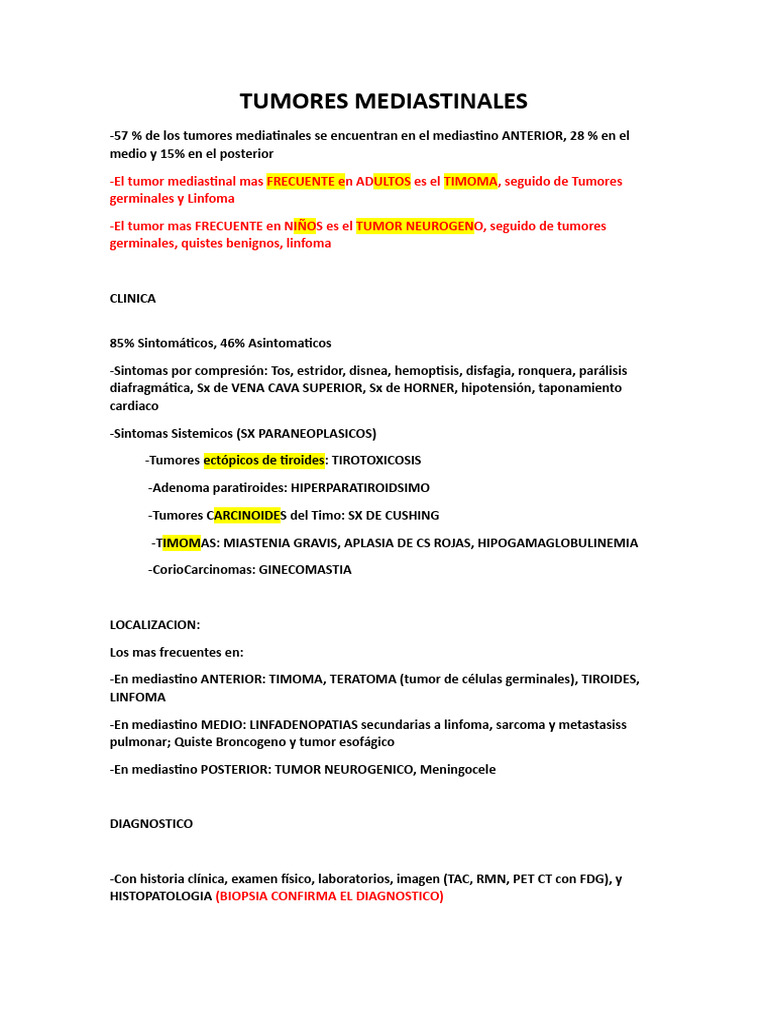 TUMORES MEDIASTINALES

-57 % de los tumores mediatinales se encuentran en el mediastino ANTERIOR, 28 % en el medio y 15% en el posterior

-El tumor mediastinal mas FRECUENTE en ADULTOS es el TIMOMA, seguido de Tumores germinales y Linfoma

-El tumor mas FRECUENTE en NIÑOS es el TUMOR NEUROGENO, seguido de tumores germinales, quistes benignos, linfoma

CLINICA

85% Sintomáticos, 46% Asintomaticos

-Sintomas por compresión: Tos, estridor, disnea, hemoptisis, disfagia, ronquera, parálisis diafragmática, Sx de VENA CAVA SUPERIOR, Sx de HORNER, hipotensión, taponamiento cardiaco

-Sintomas Sistemicos (SX PARANEOPLASICOS)

-Tumores ectópicos de tiroides: TIROTOXICOSIS

-Adenoma paratiroides: HIPERPARATIROIDSIMO

-Tumores CARCINOIDES del Timo: SX DE CUSHING

-TIMOMAS: MIASTENIA GRAVIS, APLASIA DE CS ROJAS, HIPOGAMAGLOBULINEMIA

-CorioCarcinomas: GINECOMASTIA

LOCALIZACION:

Los mas frecuentes en:

-En mediastino ANTERIOR: TIMOMA, TERATOMA (tumor de células germinales), TIROIDES, LINFOMA

-En mediastino MEDIO: LINFADENOPATIAS secundarias a linfoma, sarcoma y metastasiss pulmonar; Quiste Broncogeno y tumor esofágico

-En mediastino POSTERIOR: TUMOR NEUROGENICO, Meningocele

DIAGNOSTICO

-Con historia clínica, examen físico, laboratorios, imagen (TAC, RMN, PET CT con FDG), y HISTOPATOLOGIA (BIOPSIA CONFIRMA EL DIAGNOSTICO)